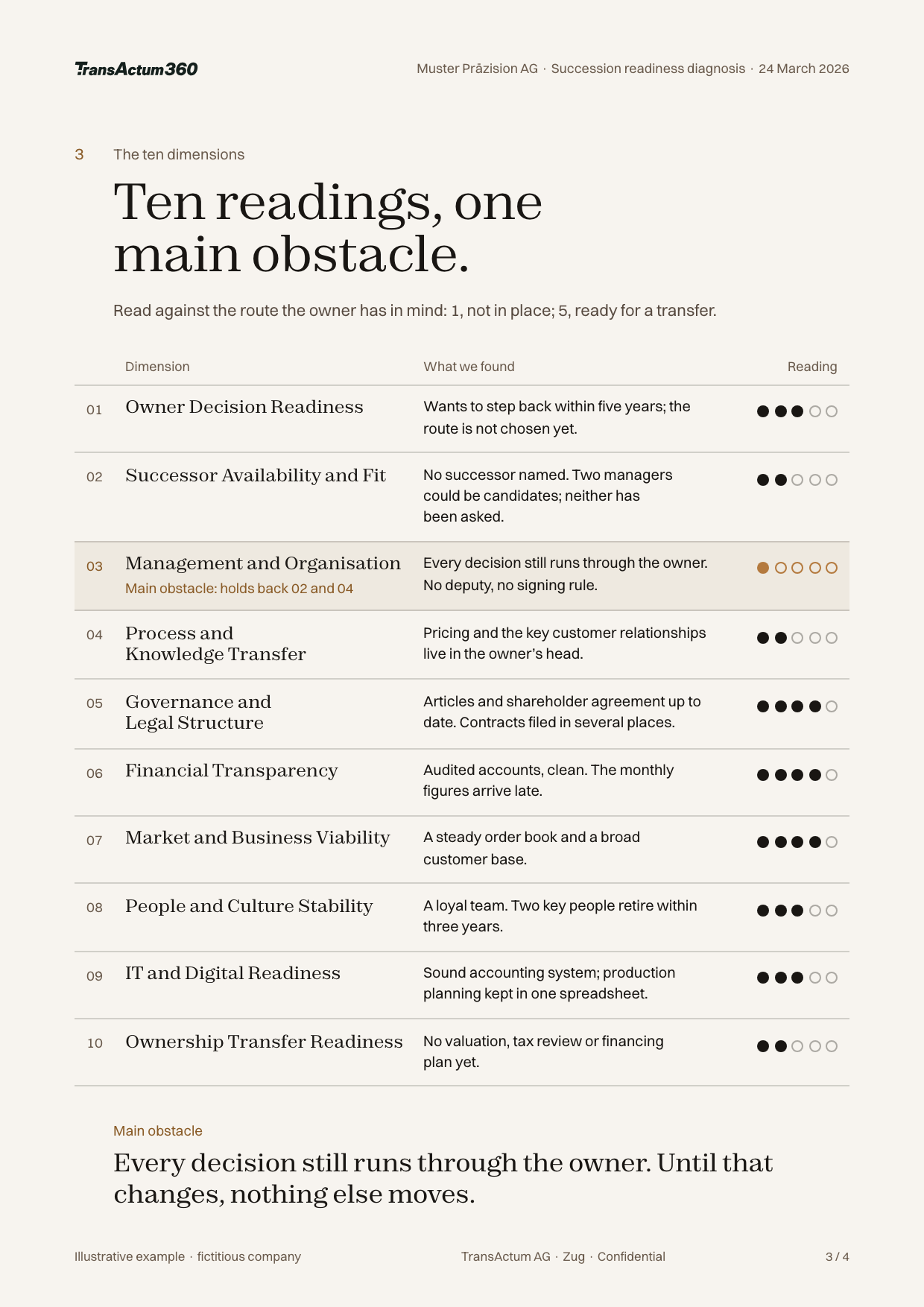 TransActum360

Muster Präzision AG · Succession readiness diagnosis · 24 March 2026

3 The ten dimensions

Ten readings, one main obstacle.

Read against the route the owner has in mind: 1, not in place; 5, ready for a transfer.

| | Dimension | What we found | Reading |
|---|---|---|---|
| 01 | Owner Decision Readiness | Wants to step back within five years; the route is not chosen yet. | ●●●○○ |
| 02 | Successor Availability and Fit | No successor named. Two managers could be candidates; neither has been asked. | ●●○○○ |
| 03 | Management and Organisation Main obstacle: holds back 02 and 04 | Every decision still runs through the owner. No deputy, no signing rule. | ●○○○○ |
| 04 | Process and Knowledge Transfer | Pricing and the key customer relationships live in the owner's head. | ●●○○○ |
| 05 | Governance and Legal Structure | Articles and shareholder agreement up to date. Contracts filed in several places. | ●●●●○ |
| 06 | Financial Transparency | Audited accounts, clean. The monthly figures arrive late. | ●●●●○ |
| 07 | Market and Business Viability | A steady order book and a broad customer base. | ●●●●○ |
| 08 | People and Culture Stability | A loyal team. Two key people retire within three years. | ●●●○○ |
| 09 | IT and Digital Readiness | Sound accounting system; production planning kept in one spreadsheet. | ●●●○○ |
| 10 | Ownership Transfer Readiness | No valuation, tax review or financing plan yet. | ●●○○○ |

Main obstacle

Every decision still runs through the owner. Until that changes, nothing else moves.

Illustrative example · fictitious company

TransActum AG · Zug · Confidential

3 / 4